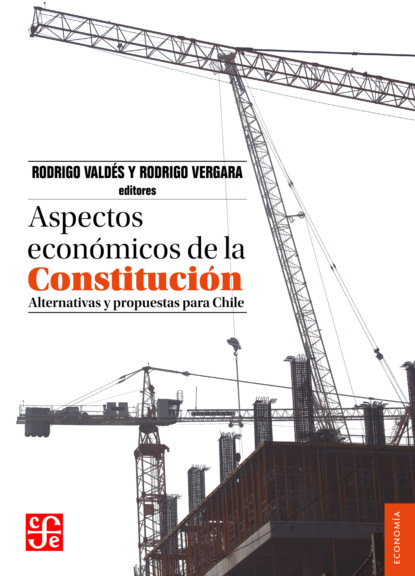 RODRIGO VALDÉS Y RODRIGO VERGARA
editores

Aspectos económicos de la Constitución
Alternativas y propuestas para Chile

ECONOMÍA